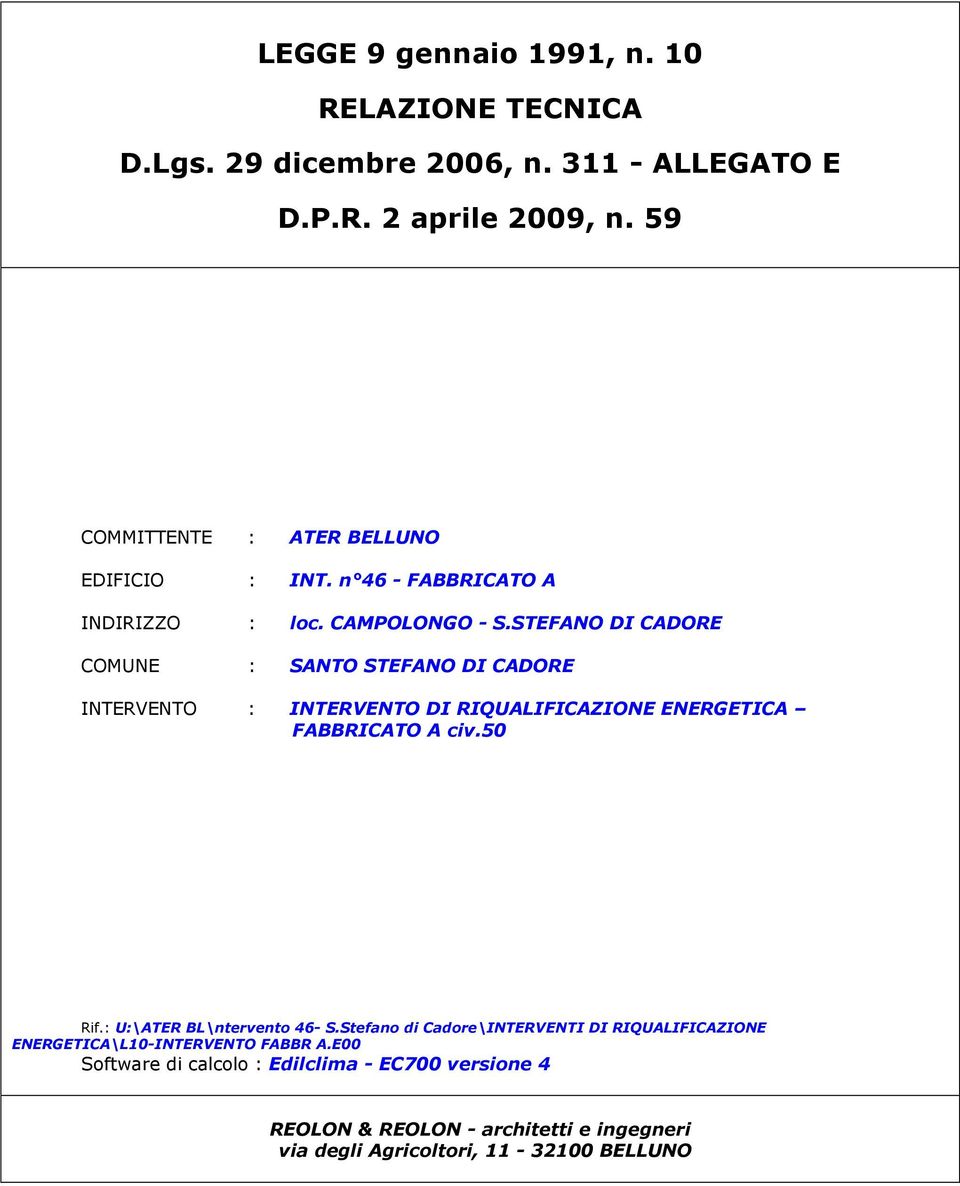 LEGGE 9 gennaio 1991, n. 10

RELAZIONE TECNICA

D.Lgs. 29 dicembre 2006, n. 311 - ALLEGATO E

D.P.R. 2 aprile 2009, n. 59

COMMITTENTE : ATER BELLUNO

EDIFICIO : INT. n°46 - FABBRICATO A

INDIRIZZO : loc. CAMPOLONGO - S.STEFANO DI CADORE

COMUNE : SANTO STEFANO DI CADORE

INTERVENTO : INTERVENTO DI RIQUALIFICAZIONE ENERGETICA – FABBRICATO A civ.50

Rif.: U:\ATER BL\ntervento 46- S.Stefano di Cadore\INTERVENTI DI RIQUALIFICAZIONE ENERGETICA\L10-INTERVENTO FABBR A.E00

Software di calcolo : Edilclima - EC700 versione 4

REOLON & REOLON - architetti e ingegneri
via degli Agricoltori, 11 - 32100 BELLUNO